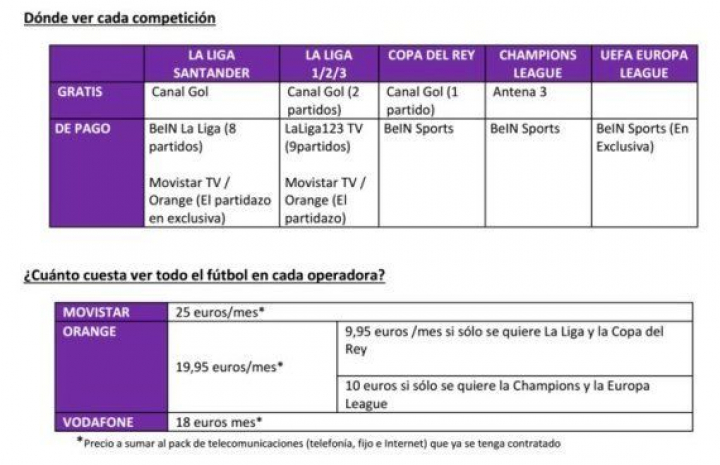 Dónde ver cada competición

|  | LA LIGA SANTANDER | LA LIGA 1/2/3 | COPA DEL REY | CHAMPIONS LEAGUE | UEFA EUROPA LEAGUE |
|---|---|---|---|---|---|
| GRATIS | Canal Gol | Canal Gol (2 partidos) | Canal Gol (1 partido) | Antena 3 |  |
| DE PAGO | BeIN La Liga (8 partidos) Movistar TV / Orange (El partidazo en exclusiva) | LaLiga123 TV (9partidos) Movistar TV / Orange (El partidazo) | BeIN Sports | BeIN Sports | BeIN Sports (En Exclusiva) |

¿Cuánto cuesta ver todo el fútbol en cada operadora?

| MOVISTAR | 25 euros/mes* |  |
|---|---|---|
| ORANGE | 19,95 euros/mes* | 9,95 euros /mes si sólo se quiere La Liga y la Copa del Rey |
|  |  | 10 euros si sólo se quiere la Champions y la Europa League |
| VODAFONE | 18 euros mes* |  |

*Precio a sumar al pack de telecomunicaciones (telefonía, fijo e Internet) que ya se tenga contratado